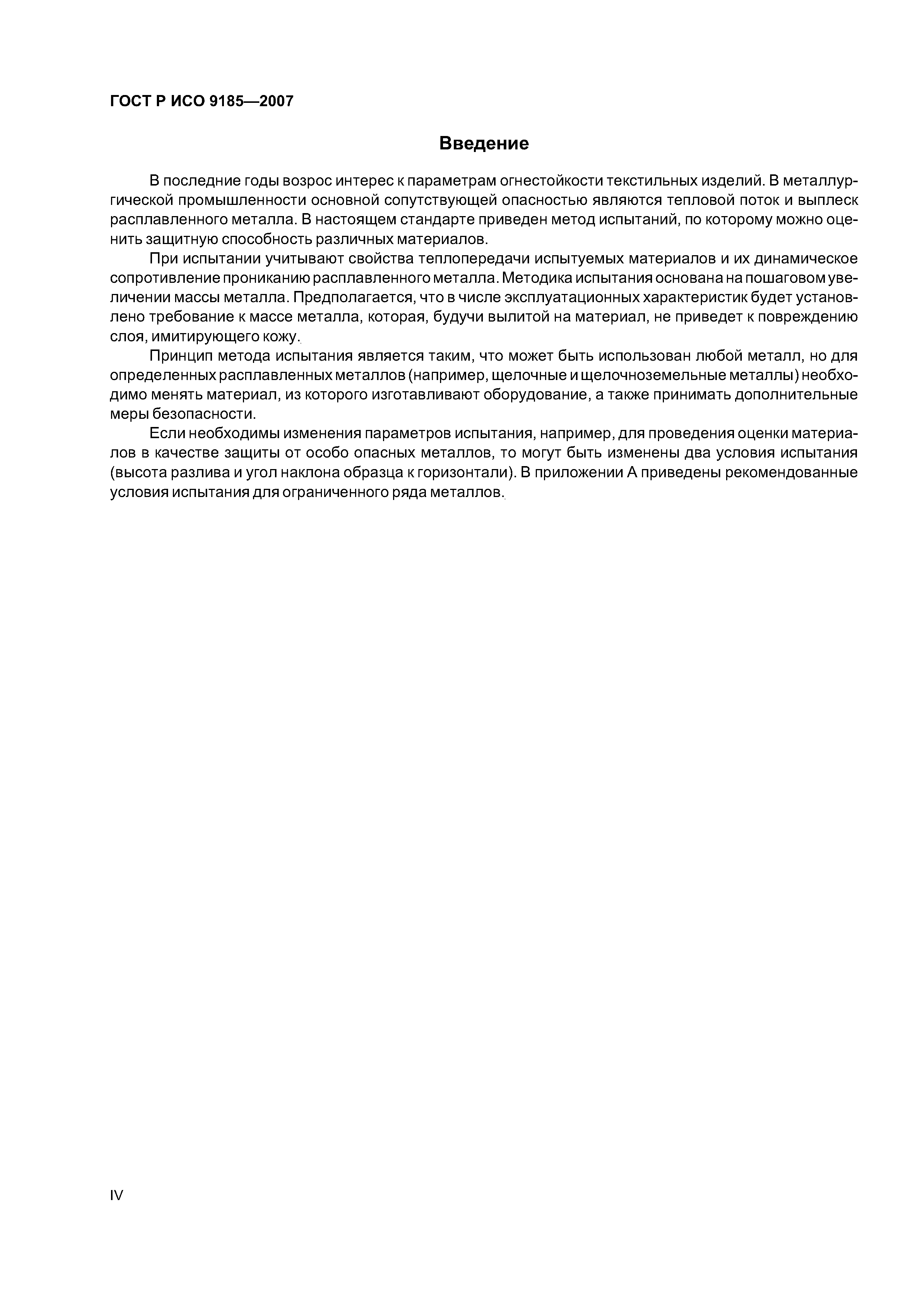 ГОСТ Р ИСО 9185—2007

Введение

В последние годы возрос интерес к параметрам огнестойкости текстильных изделий. В металлургической промышленности основной сопутствующей опасностью являются тепловой поток и выплеск расплавленного металла. В настоящем стандарте приведен метод испытаний, по которому можно оценить защитную способность различных материалов.

При испытании учитывают свойства теплопередачи испытуемых материалов и их динамическое сопротивление прониканию расплавленного металла. Методика испытания основана на пошаговом увеличении массы металла. Предполагается, что в числе эксплуатационных характеристик будет установлено требование к массе металла, которая, будучи вылитой на материал, не приведет к повреждению слоя, имитирующего кожу.

Принцип метода испытания является таким, что может быть использован любой металл, но для определенных расплавленных металлов (например, щелочные и щелочноземельные металлы) необходимо менять материал, из которого изготавливают оборудование, а также принимать дополнительные меры безопасности.

Если необходимы изменения параметров испытания, например, для проведения оценки материалов в качестве защиты от особо опасных металлов, то могут быть изменены два условия испытания (высота разлива и угол наклона образца к горизонтали). В приложении А приведены рекомендованные условия испытания для ограниченного ряда металлов.

IV